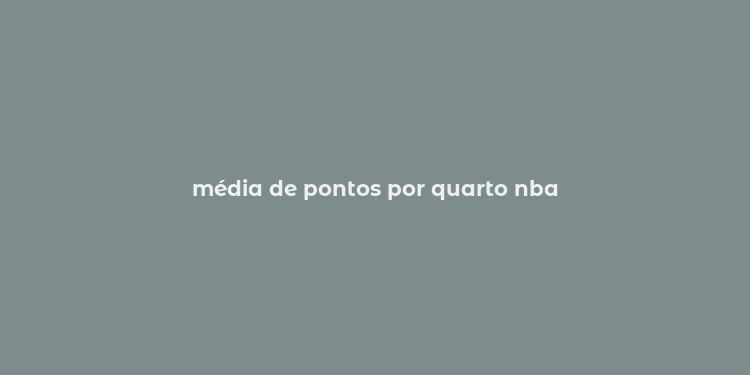 média de pontos por quarto nba